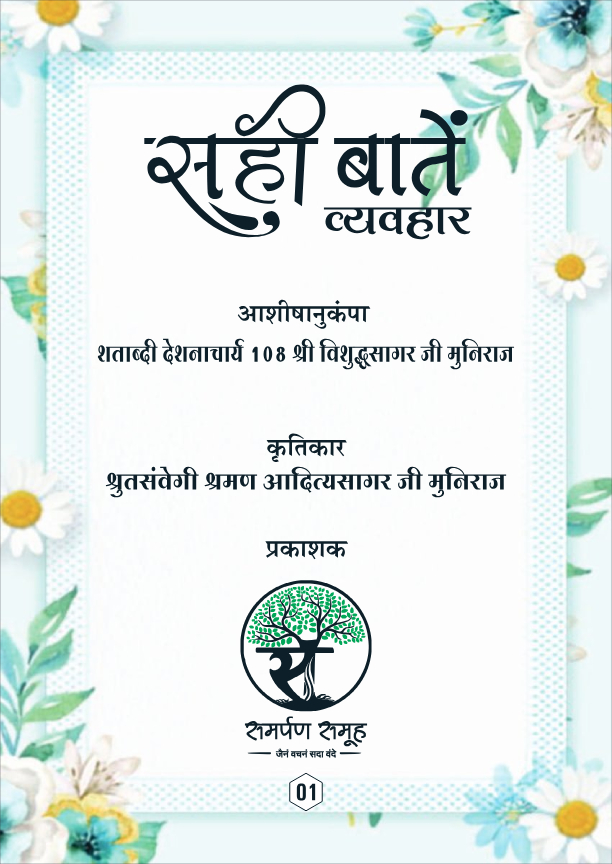 सही बातें
व्यवहार

आशीषानुकंपा
शताब्दी देशनाचार्य 108 श्री विशुद्धसागर जी मुनिराज

कृतिकार
श्रुतसंवेगी श्रमण आदित्यसागर जी मुनिराज

प्रकाशक

स

समर्पण समूह
जैनं वचनं सदा वंदे

01